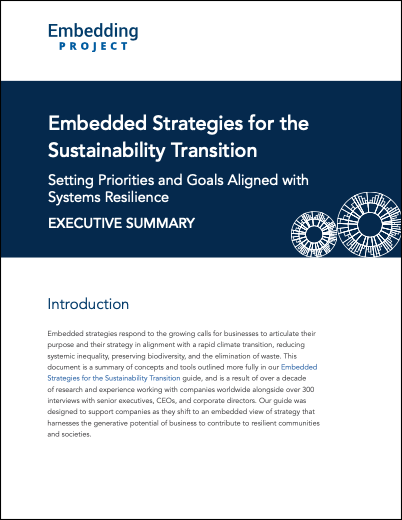 Embedding
PROJECT

Embedded Strategies for the Sustainability Transition

Setting Priorities and Goals Aligned with Systems Resilience

EXECUTIVE SUMMARY

Introduction

Embedded strategies respond to the growing calls for businesses to articulate their purpose and their strategy in alignment with a rapid climate transition, reducing systemic inequality, preserving biodiversity, and the elimination of waste. This document is a summary of concepts and tools outlined more fully in our Embedded Strategies for the Sustainability Transition guide, and is a result of over a decade of research and experience working with companies worldwide alongside over 300 interviews with senior executives, CEOs, and corporate directors. Our guide was designed to support companies as they shift to an embedded view of strategy that harnesses the generative potential of business to contribute to resilient communities and societies.